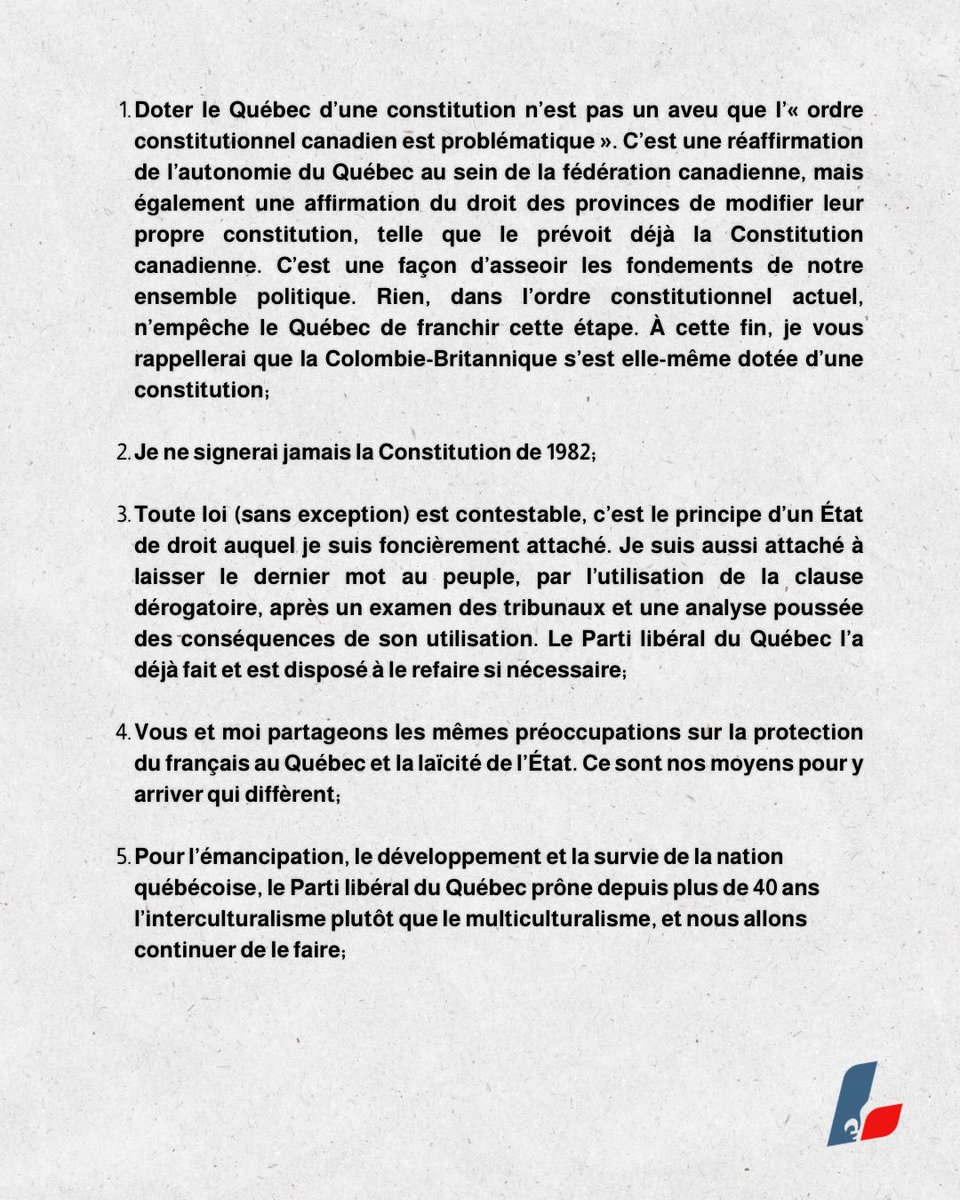 1. Doter le Québec d'une constitution n'est pas un aveu que l'« ordre constitutionnel canadien est problématique ». C'est une réaffirmation de l'autonomie du Québec au sein de la fédération canadienne, mais également une affirmation du droit des provinces de modifier leur propre constitution, telle que le prévoit déjà la Constitution canadienne. C'est une façon d'asseoir les fondements de notre ensemble politique. Rien, dans l'ordre constitutionnel actuel, n'empêche le Québec de franchir cette étape. À cette fin, je vous rappellerai que la Colombie-Britannique s'est elle-même dotée d'une constitution;

2. Je ne signerai jamais la Constitution de 1982;

3. Toute loi (sans exception) est contestable, c'est le principe d'un État de droit auquel je suis foncièrement attaché. Je suis aussi attaché à laisser le dernier mot au peuple, par l'utilisation de la clause dérogatoire, après un examen des tribunaux et une analyse poussée des conséquences de son utilisation. Le Parti libéral du Québec l'a déjà fait et est disposé à le refaire si nécessaire;

4. Vous et moi partageons les mêmes préoccupations sur la protection du français au Québec et la laïcité de l'État. Ce sont nos moyens pour y arriver qui diffèrent;

5. Pour l'émancipation, le développement et la survie de la nation québécoise, le Parti libéral du Québec prône depuis plus de 40 ans l'interculturalisme plutôt que le multiculturalisme, et nous allons continuer de le faire;